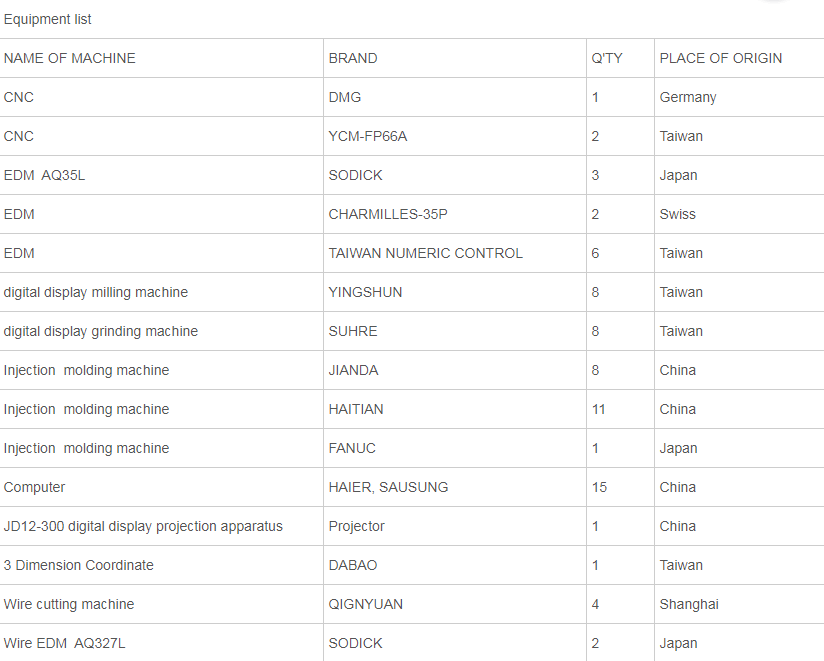 Equipment list

| NAME OF MACHINE | BRAND | Q'TY | PLACE OF ORIGIN |
|---|---|---|---|
| CNC | DMG | 1 | Germany |
| CNC | YCM-FP66A | 2 | Taiwan |
| EDM AQ35L | SODICK | 3 | Japan |
| EDM | CHARMILLES-35P | 2 | Swiss |
| EDM | TAIWAN NUMERIC CONTROL | 6 | Taiwan |
| digital display milling machine | YINGSHUN | 8 | Taiwan |
| digital display grinding machine | SUHRE | 8 | Taiwan |
| Injection molding machine | JIANDA | 8 | China |
| Injection molding machine | HAITIAN | 11 | China |
| Injection molding machine | FANUC | 1 | Japan |
| Computer | HAIER, SAUSUNG | 15 | China |
| JD12-300 digital display projection apparatus | Projector | 1 | China |
| 3 Dimension Coordinate | DABAO | 1 | Taiwan |
| Wire cutting machine | QIGNYUAN | 4 | Shanghai |
| Wire EDM AQ327L | SODICK | 2 | Japan |